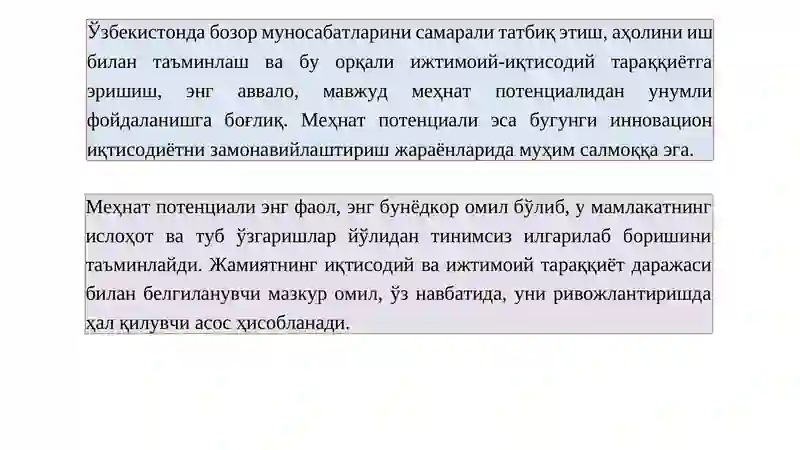 Ўзбекистонда бозор муносабатларини самарали татбиқ этиш, аҳолини иш билан таъминлаш ва бу орқали ижтимоий-иқтисодий тараққиётга эришиш, энг аввало, мавжуд меҳнат потенциалидан унумли фойдаланишга боғлиқ. Меҳнат потенциали эса бугунги инновацион иқтисодиётни замонавийлаштириш жараёнларида муҳим салмоққа эга.

Меҳнат потенциали энг фаол, энг бунёдкор омил бўлиб, у мамлакатнинг ислоҳот ва туб ўзгаришлар йўлидан тинимсиз илгарилаб боришини таъминлайди. Жамиятнинг иқтисодий ва ижтимоий тараққиёт даражаси билан белгиланувчи мазкур омил, ўз навбатида, уни ривожлантиришда ҳал қилувчи асос ҳисобланади.